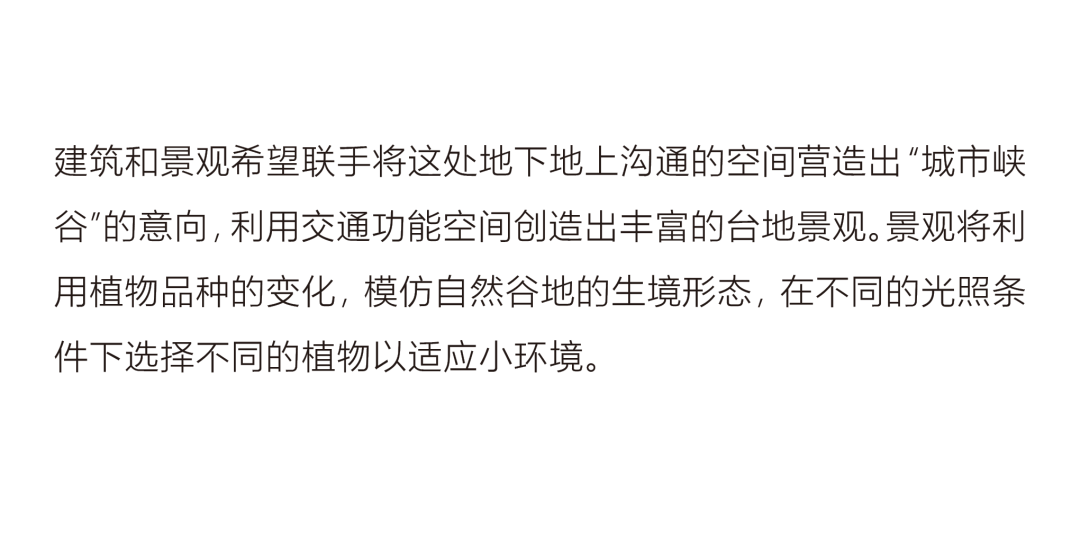 建筑和景观希望联手将这处地下地上沟通的空间营造出“城市峡谷”的意向，利用交通功能空间创造出丰富的台地景观。景观将利用植物品种的变化，模仿自然谷地的生境形态，在不同的光照条件下选择不同的植物以适应小环境。